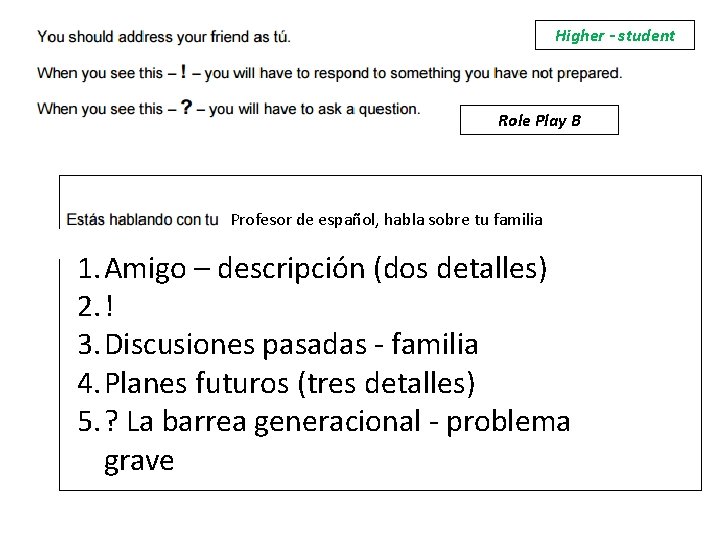 You should address your friend as tú.

Higher - student

When you see this – ! – you will have to respond to something you have not prepared.

When you see this – ? – you will have to ask a question.

Role Play B

Estás hablando con tu Profesor de español, habla sobre tu familia

1. Amigo – descripción (dos detalles)
2. !
3. Discusiones pasadas - familia
4. Planes futuros (tres detalles)
5. ? La barrea generacional - problema grave